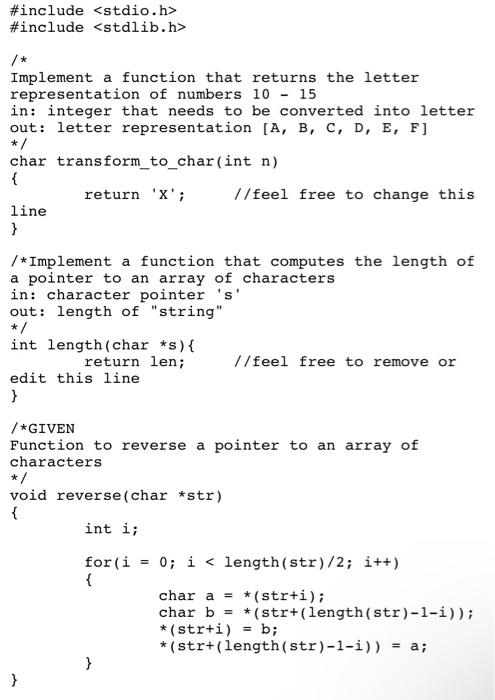 #include <stdio.h>
#include <stdlib.h>

/*
Implement a function that returns the letter representation of numbers 10 - 15
in: integer that needs to be converted into letter
out: letter representation [A, B, C, D, E, F]
*/
char transform_to_char(int n)
{
        return 'X';     //feel free to change this line
}

/*Implement a function that computes the length of a pointer to an array of characters
in: character pointer 's'
out: length of "string"
*/
int length(char *s){
        return len;     //feel free to remove or edit this line
}

/*GIVEN
Function to reverse a pointer to an array of characters
*/
void reverse(char *str)
{
        int i;

        for(i = 0; i < length(str)/2; i++)
        {
                char a = *(str+i);
                char b = *(str+(length(str)-1-i));
                *(str+i) = b;
                *(str+(length(str)-1-i)) = a;
        }
}